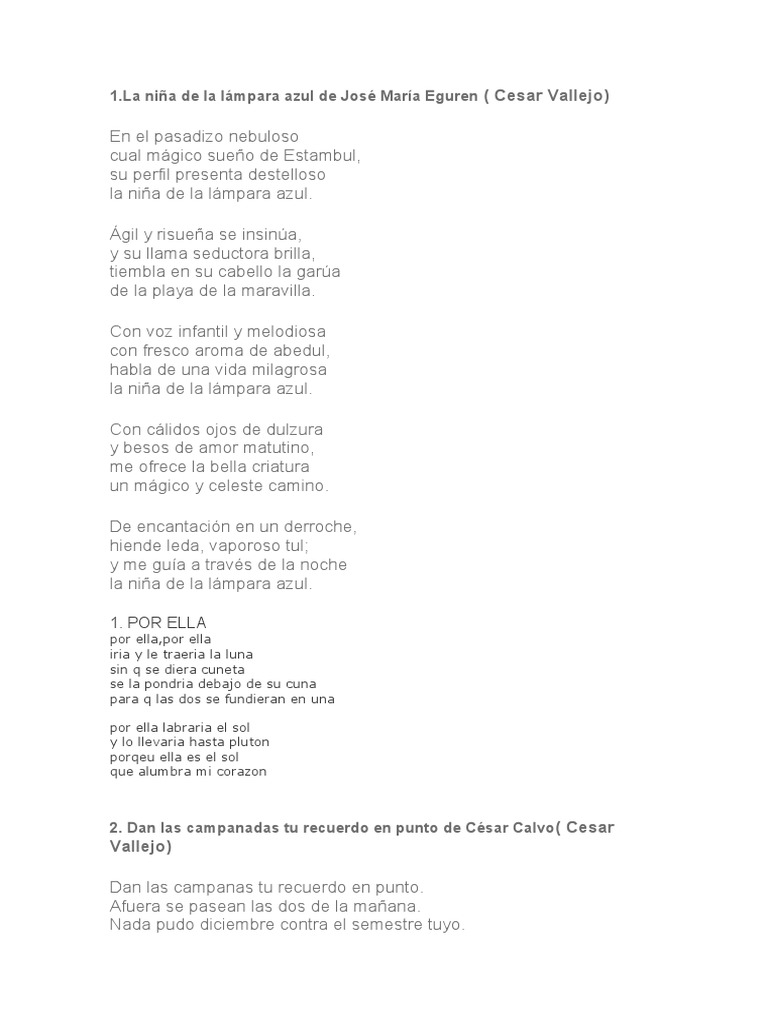 1.La niña de la lámpara azul de José María Eguren ( Cesar Vallejo)

En el pasadizo nebuloso
cual mágico sueño de Estambul,
su perfil presenta destelloso
la niña de la lámpara azul.

Ágil y risueña se insinúa,
y su llama seductora brilla,
tiembla en su cabello la garúa
de la playa de la maravilla.

Con voz infantil y melodiosa
con fresco aroma de abedul,
habla de una vida milagrosa
la niña de la lámpara azul.

Con cálidos ojos de dulzura
y besos de amor matutino,
me ofrece la bella criatura
un mágico y celeste camino.

De encantación en un derroche,
hiende leda, vaporoso tul;
y me guía a través de la noche
la niña de la lámpara azul.

1. POR ELLA
por ella,por ella
iria y le traeria la luna
sin q se diera cuneta
se la pondria debajo de su cuna
para q las dos se fundieran en una

por ella labraria el sol
y lo llevaria hasta pluton
porqeu ella es el sol
que alumbra mi corazon

2. Dan las campanadas tu recuerdo en punto de César Calvo( Cesar Vallejo)

Dan las campanas tu recuerdo en punto.
Afuera se pasean las dos de la mañana.
Nada pudo diciembre contra el semestre tuyo.